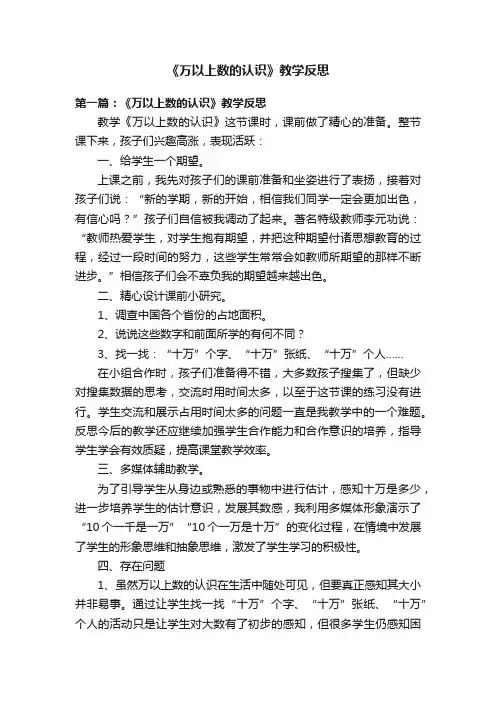 《万以上数的认识》教学反思

第一篇：《万以上数的认识》教学反思

教学《万以上数的认识》这节课时，课前做了精心的准备。整节课下来，孩子们兴趣高涨，表现活跃：

一、给学生一个期望。

上课之前，我先对孩子们的课前准备和坐姿进行了表扬，接着对孩子们说：“新的学期，新的开始，相信我们同学一定会更加出色，有信心吗？”孩子们自信被我调动了起来。著名特级教师李元功说：“教师热爱学生，对学生抱有期望，并把这种期望付诸思想教育的过程，经过一段时间的努力，这些学生常常会如教师所期望的那样不断进步。”相信孩子们会不辜负我的期望越来越出色。

二、精心设计课前小研究。

1、调查中国各个省份的占地面积。

2、说说这些数字和前面所学的有何不同？

3、找一找：“十万”个字、“十万”张纸、“十万”个人……

在小组合作时，孩子们准备得不错，大多数孩子搜集了，但缺少对搜集数据的思考，交流时用时间太多，以至于这节课的练习没有进行。学生交流和展示占用时间太多的问题一直是我教学中的一个难题。反思今后的教学还应继续加强学生合作能力和合作意识的培养，指导学生学会有效质疑，提高课堂教学效率。

三、多媒体辅助教学。

为了引导学生从身边或熟悉的事物中进行估计，感知十万是多少，进一步培养学生的估计意识，发展其数感，我利用多媒体形象演示了“10个一千是一万”“10个一万是十万”的变化过程，在情境中发展了学生的形象思维和抽象思维，激发了学生学习的积极性。

四、存在问题

1、虽然万以上数的认识在生活中随处可见，但要真正感知其大小并非易事。通过让学生找一找“十万”个字、“十万”张纸、“十万”个人的活动只是让学生对大数有了初步的感知，但很多学生仍感知困